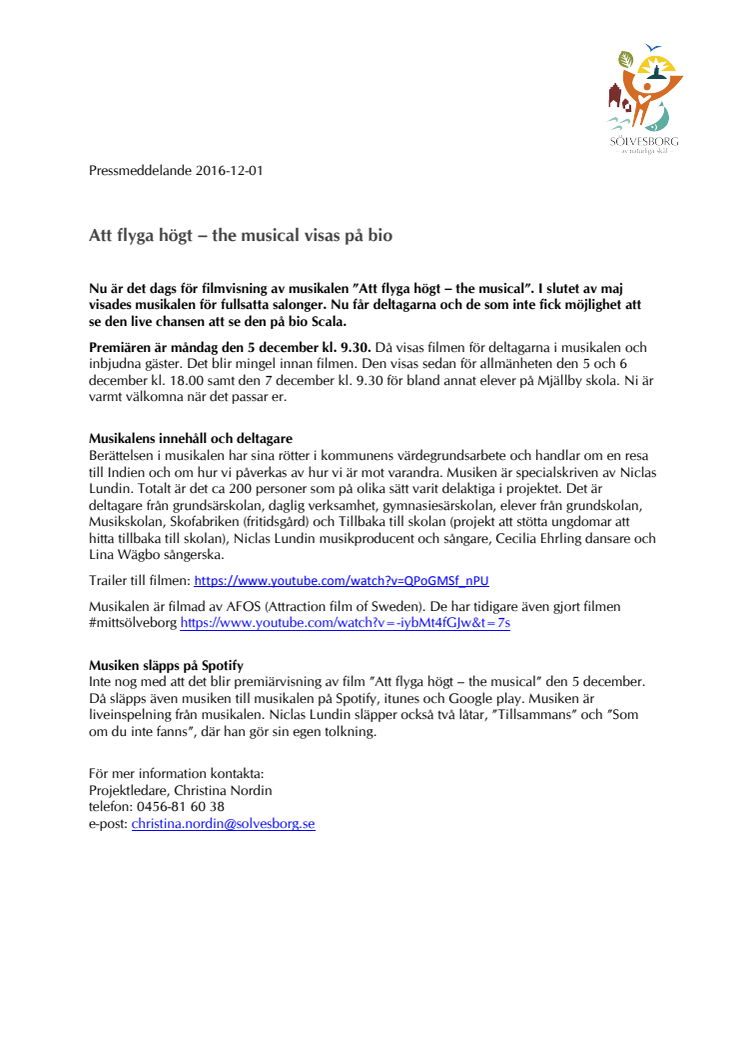 SÖLVESBORG
av naturliga skäl

Pressmeddelande 2016-12-01

Att flyga högt – the musical visas på bio

Nu är det dags för filmvisning av musikalen "Att flyga högt – the musical". I slutet av maj visades musikalen för fullsatta salonger. Nu får deltagarna och de som inte fick möjlighet att se den live chansen att se den på bio Scala.

Premiären är måndag den 5 december kl. 9.30. Då visas filmen för deltagarna i musikalen och inbjudna gäster. Det blir mingel innan filmen. Den visas sedan för allmänheten den 5 och 6 december kl. 18.00 samt den 7 december kl. 9.30 för bland annat elever på Mjällby skola. Ni är varmt välkomna när det passar er.

Musikalens innehåll och deltagare
Berättelsen i musikalen har sina rötter i kommunens värdegrundsarbete och handlar om en resa till Indien och om hur vi påverkas av hur vi är mot varandra. Musiken är specialskriven av Niclas Lundin. Totalt är det ca 200 personer som på olika sätt varit delaktiga i projektet. Det är deltagare från grundsärskolan, daglig verksamhet, gymnasiesärskolan, elever från grundskolan, Musikskolan, Skofabriken (fritidsgård) och Tillbaka till skolan (projekt att stötta ungdomar att hitta tillbaka till skolan), Niclas Lundin musikproducent och sångare, Cecilia Ehrling dansare och Lina Wägbo sångerska.

Trailer till filmen: https://www.youtube.com/watch?v=QPoGMSf_nPU

Musikalen är filmad av AFOS (Attraction film of Sweden). De har tidigare även gjort filmen #mittsölveborg https://www.youtube.com/watch?v=-iybMt4fGJw&t=7s

Musiken släpps på Spotify
Inte nog med att det blir premiärvisning av film "Att flyga högt – the musical" den 5 december. Då släpps även musiken till musikalen på Spotify, itunes och Google play. Musiken är liveinspelning från musikalen. Niclas Lundin släpper också två låtar, "Tillsammans" och "Som om du inte fanns", där han gör sin egen tolkning.

För mer information kontakta:
Projektledare, Christina Nordin
telefon: 0456-81 60 38
e-post: christina.nordin@solvesborg.se